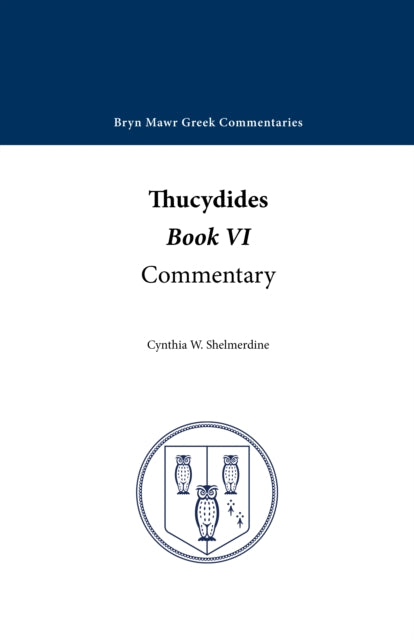 Bryn Mawr Greek Commentaries

Thucydides
Book VI
Commentary

Cynthia W. Shelmerdine